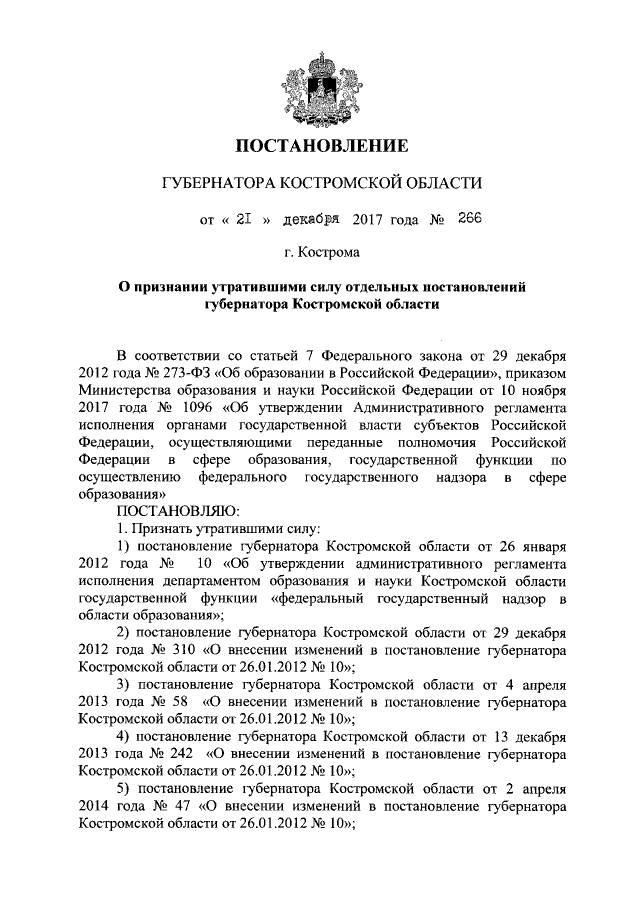 ПОСТАНОВЛЕНИЕ

ГУБЕРНАТОРА КОСТРОМСКОЙ ОБЛАСТИ

от « 21 » декабря 2017 года № 266

г. Кострома

О признании утратившими силу отдельных постановлений губернатора Костромской области

В соответствии со статьей 7 Федерального закона от 29 декабря 2012 года № 273-ФЗ «Об образовании в Российской Федерации», приказом Министерства образования и науки Российской Федерации от 10 ноября 2017 года № 1096 «Об утверждении Административного регламента исполнения органами государственной власти субъектов Российской Федерации, осуществляющими переданные полномочия Российской Федерации в сфере образования, государственной функции по осуществлению федерального государственного надзора в сфере образования»

ПОСТАНОВЛЯЮ:

1. Признать утратившими силу:

1) постановление губернатора Костромской области от 26 января 2012 года № 10 «Об утверждении административного регламента исполнения департаментом образования и науки Костромской области государственной функции «федеральный государственный надзор в области образования»;

2) постановление губернатора Костромской области от 29 декабря 2012 года № 310 «О внесении изменений в постановление губернатора Костромской области от 26.01.2012 № 10»;

3) постановление губернатора Костромской области от 4 апреля 2013 года № 58 «О внесении изменений в постановление губернатора Костромской области от 26.01.2012 № 10»;

4) постановление губернатора Костромской области от 13 декабря 2013 года № 242 «О внесении изменений в постановление губернатора Костромской области от 26.01.2012 № 10»;

5) постановление губернатора Костромской области от 2 апреля 2014 года № 47 «О внесении изменений в постановление губернатора Костромской области от 26.01.2012 № 10»;